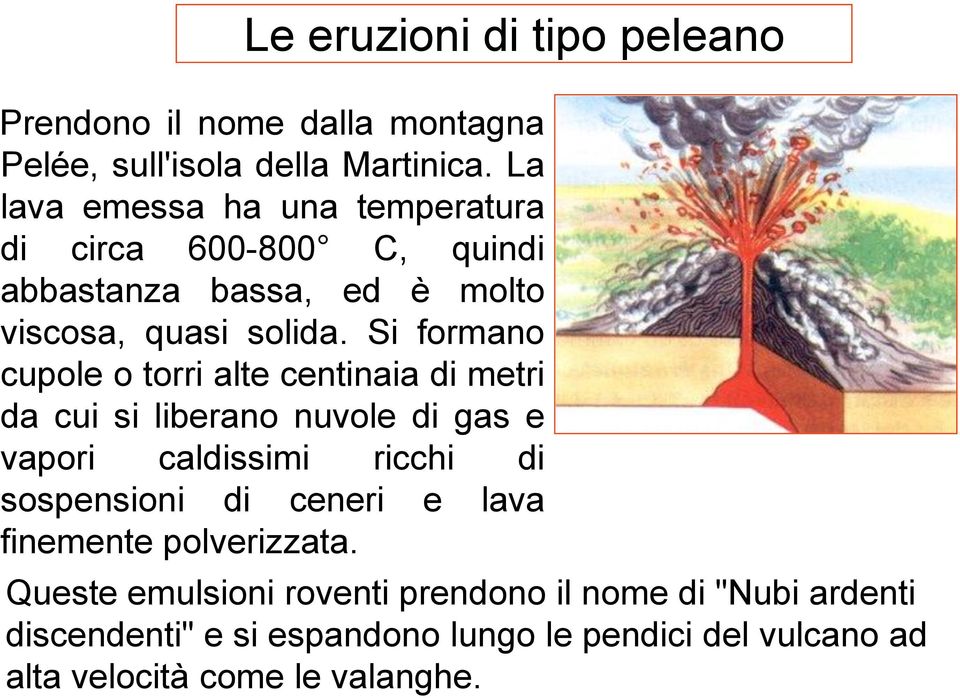 Le eruzioni di tipo peleano

Prendono il nome dalla montagna Pelée, sull'isola della Martinica. La lava emessa ha una temperatura di circa 600-800° C, quindi abbastanza bassa, ed è molto viscosa, quasi solida. Si formano cupole o torri alte centinaia di metri da cui si liberano nuvole di gas e vapori caldissimi ricchi di sospensioni di ceneri e lava finemente polverizzata.

Queste emulsioni roventi prendono il nome di "Nubi ardenti discendenti" e si espandono lungo le pendici del vulcano ad alta velocità come le valanghe.